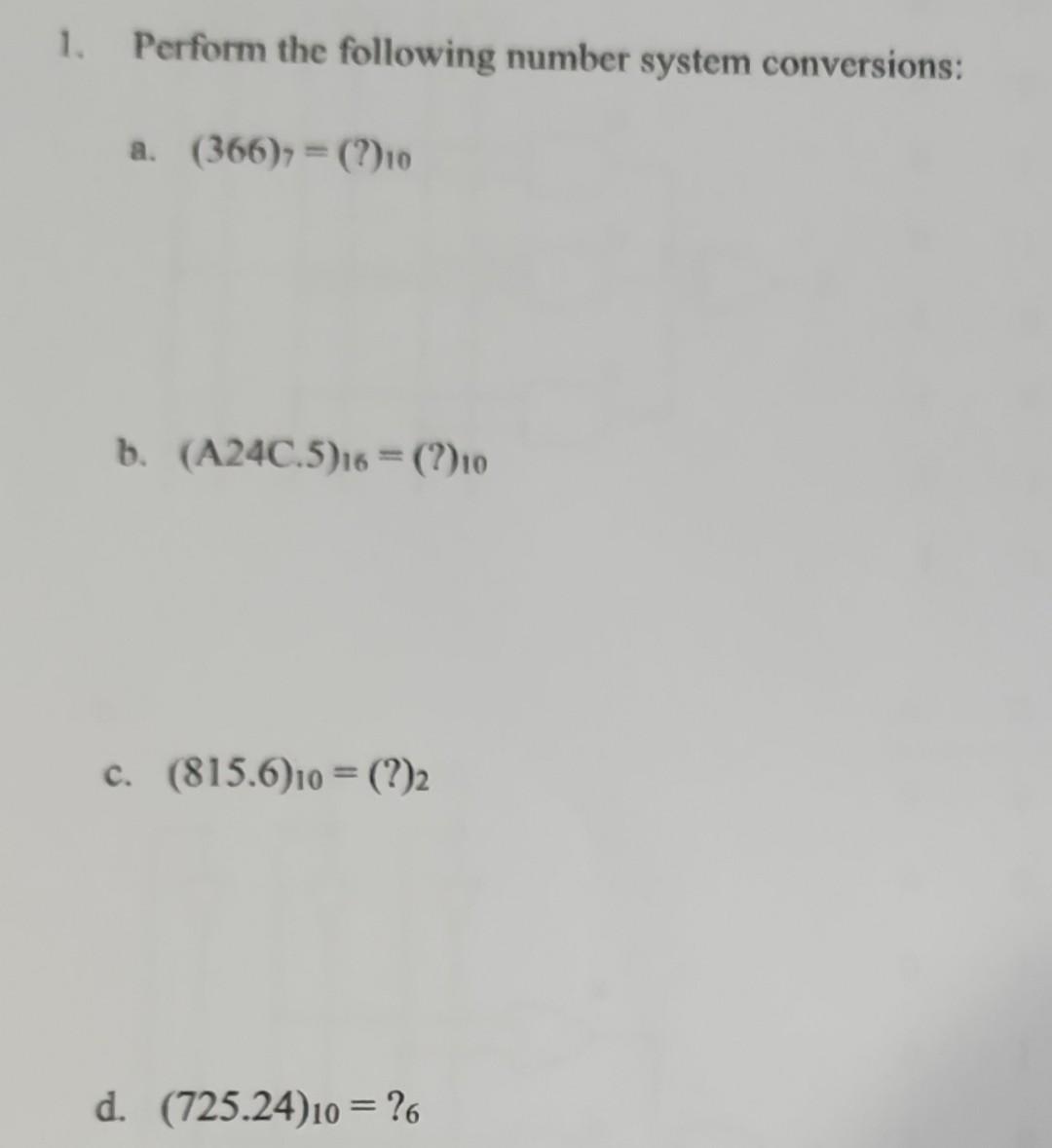 1. Perform the following number system conversions:

a. $(366)_7 = (?)_{10}$

b. $(A24C.5)_{16} = (?)_{10}$

c. $(815.6)_{10} = (?)_2$

d. $(725.24)_{10} = ?_6$